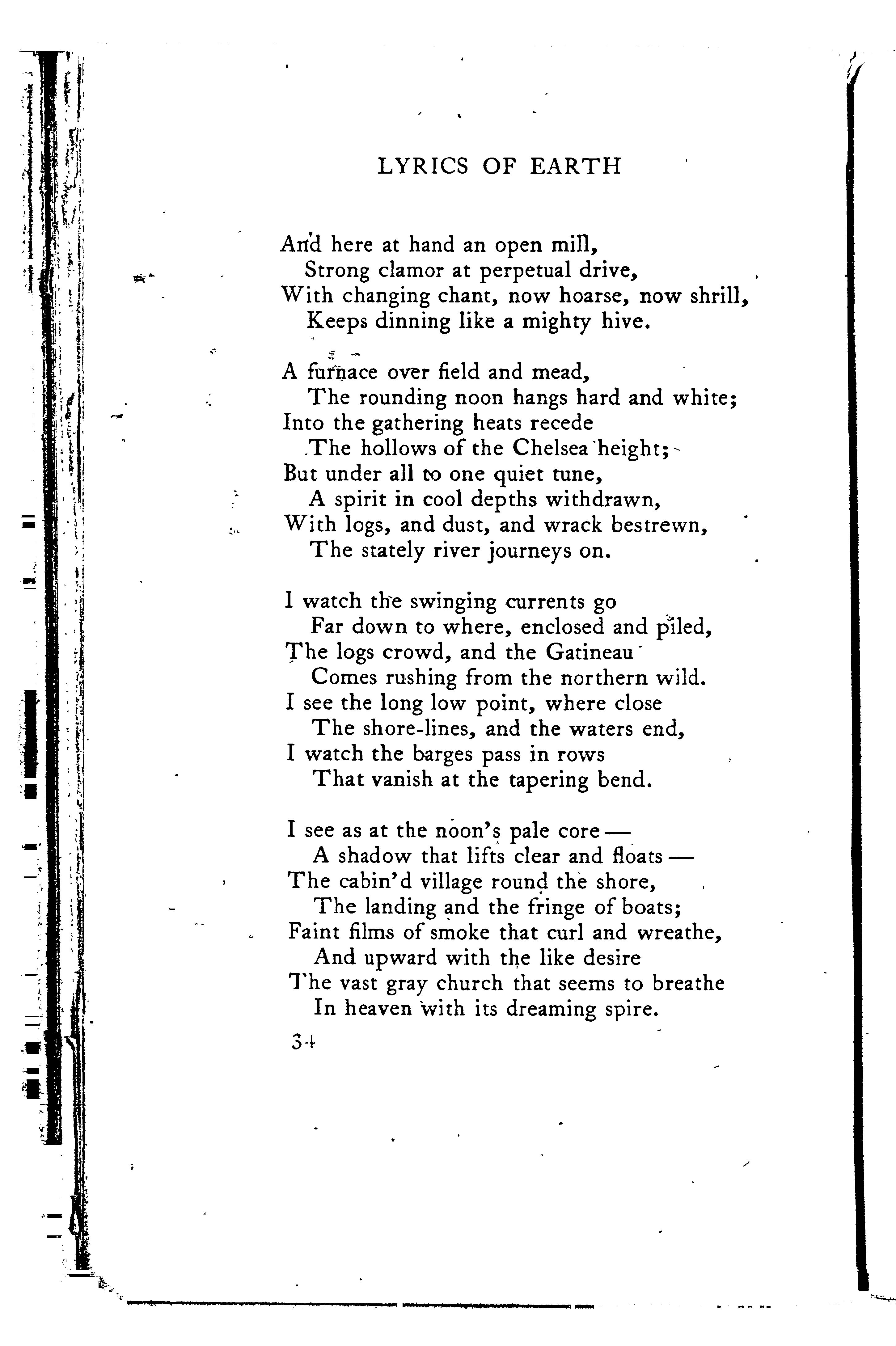 LYRICS OF EARTH

And here at hand an open mill,
Strong clamor at perpetual drive,
With changing chant, now hoarse, now shrill,
Keeps dinning like a mighty hive.

A furnace over field and mead,
The rounding noon hangs hard and white;
Into the gathering heats recede
The hollows of the Chelsea height;
But under all to one quiet tune,
A spirit in cool depths withdrawn,
With logs, and dust, and wrack bestrewn,
The stately river journeys on.

I watch the swinging currents go
Far down to where, enclosed and piled,
The logs crowd, and the Gatineau
Comes rushing from the northern wild.
I see the long low point, where close
The shore-lines, and the waters end,
I watch the barges pass in rows
That vanish at the tapering bend.

I see as at the noon's pale core —
A shadow that lifts clear and floats —
The cabin'd village round the shore,
The landing and the fringe of boats;
Faint films of smoke that curl and wreathe,
And upward with the like desire
The vast gray church that seems to breathe
In heaven with its dreaming spire.

34